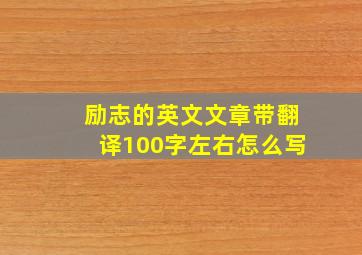 励志的英文文章带翻译100字左右怎么写